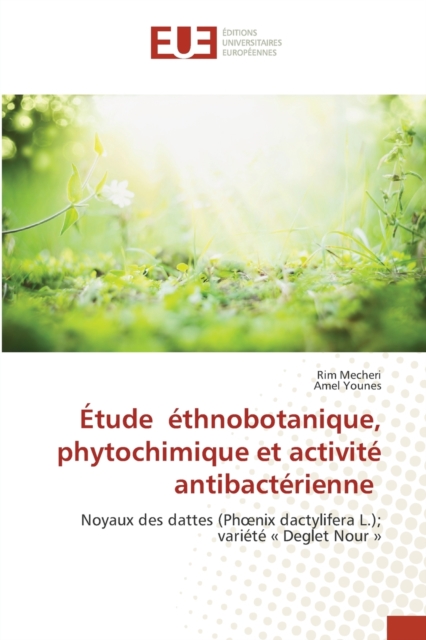 EUE
ÉDITIONS
UNIVERSITAIRES
EUROPÉENNES

Rim Mecheri
Amel Younes

Étude éthnobotanique, phytochimique et activité antibactérienne

Noyaux des dattes (Phœnix dactylifera L.); variété « Deglet Nour »